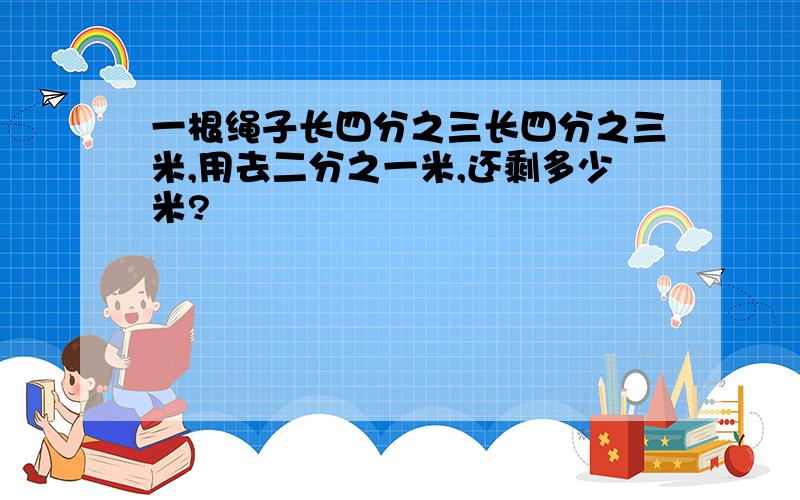 一根绳子长四分之三长四分之三米,用去二分之一米,还剩多少米?